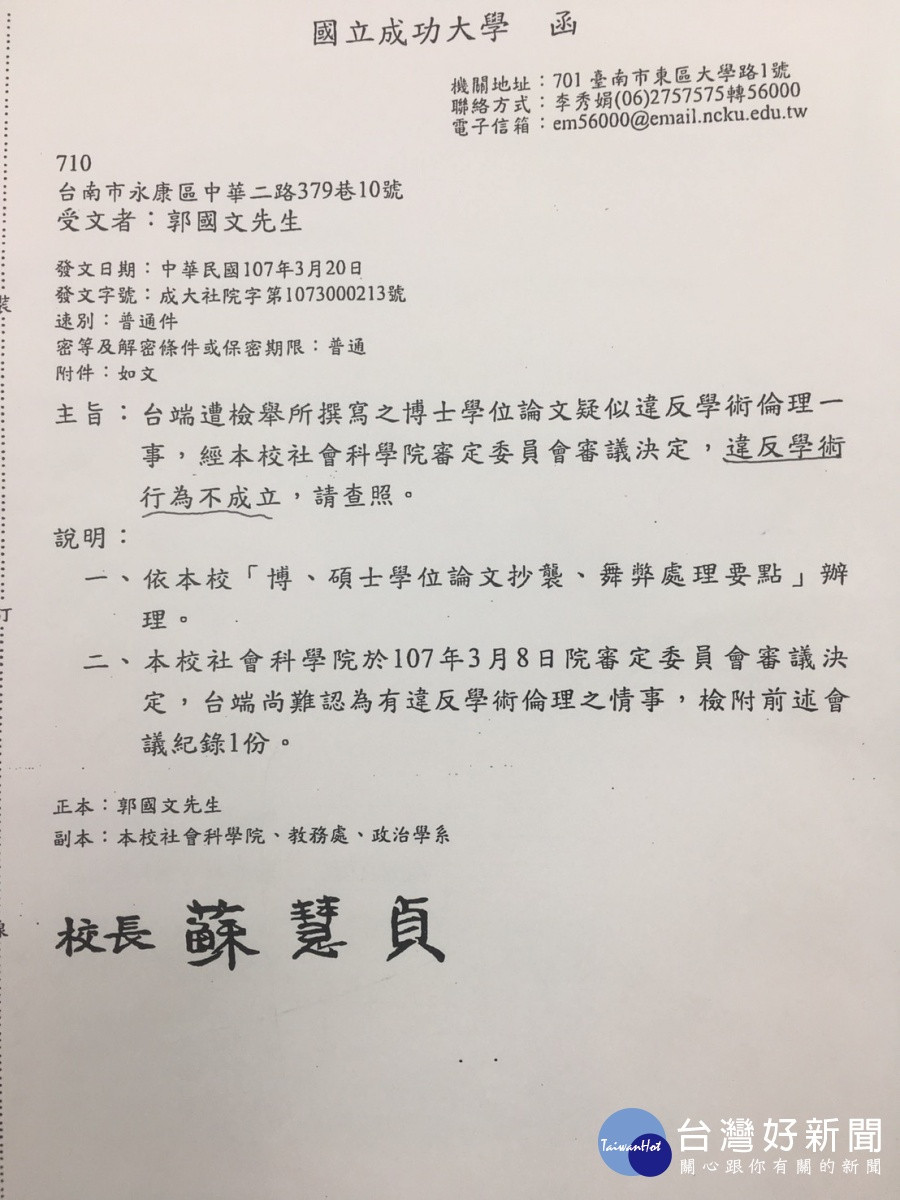 國立成功大學　函

機關地址：701 臺南市東區大學路1號
聯絡方式：李秀娟(06)2757575轉56000
電子信箱：em56000@email.ncku.edu.tw

710
台南市永康區中華二路379巷10號
受文者：郭國文先生

發文日期：中華民國107年3月20日
發文字號：成大社院字第1073000213號
速別：普通件
密等及解密條件或保密期限：普通
附件：如文

主旨：台端遭檢舉所撰寫之博士學位論文疑似違反學術倫理一事，經本校社會科學院審定委員會審議決定，違反學術行為不成立，請查照。

說明：

一、依本校「博、碩士學位論文抄襲、舞弊處理要點」辦理。

二、本校社會科學院於107年3月8日院審定委員會審議決定，台端尚難認為有違反學術倫理之情事，檢附前述會議紀錄1份。

正本：郭國文先生
副本：本校社會科學院、教務處、政治學系

校長 蘇慧貞

裝
訂
線

TaiwanHot
台灣好新聞
關心跟你有關的新聞